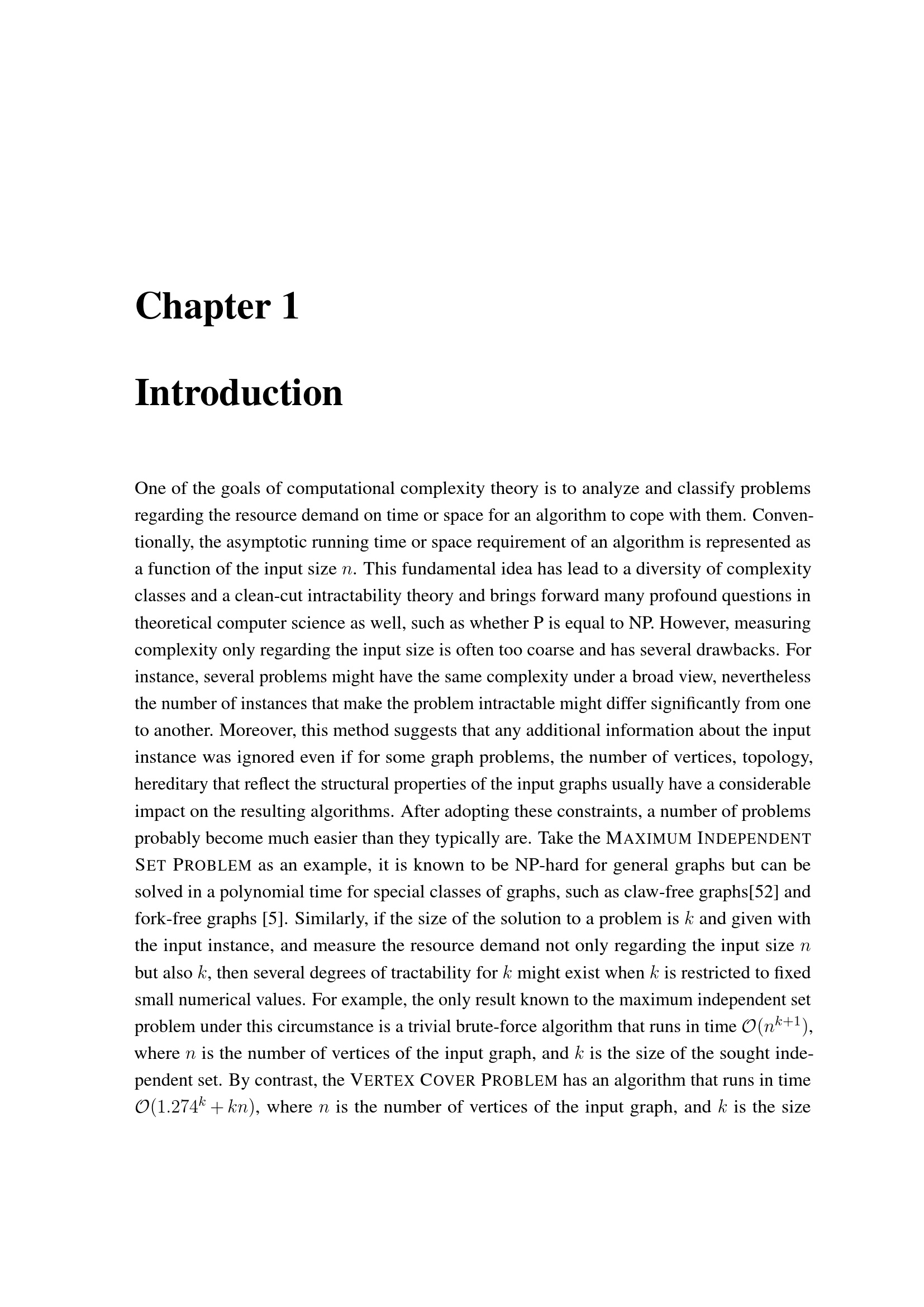 Chapter 1

Introduction

One of the goals of computational complexity theory is to analyze and classify problems regarding the resource demand on time or space for an algorithm to cope with them. Conventionally, the asymptotic running time or space requirement of an algorithm is represented as a function of the input size $n$. This fundamental idea has lead to a diversity of complexity classes and a clean-cut intractability theory and brings forward many profound questions in theoretical computer science as well, such as whether P is equal to NP. However, measuring complexity only regarding the input size is often too coarse and has several drawbacks. For instance, several problems might have the same complexity under a broad view, nevertheless the number of instances that make the problem intractable might differ significantly from one to another. Moreover, this method suggests that any additional information about the input instance was ignored even if for some graph problems, the number of vertices, topology, hereditary that reflect the structural properties of the input graphs usually have a considerable impact on the resulting algorithms. After adopting these constraints, a number of problems probably become much easier than they typically are. Take the MAXIMUM INDEPENDENT SET PROBLEM as an example, it is known to be NP-hard for general graphs but can be solved in a polynomial time for special classes of graphs, such as claw-free graphs[52] and fork-free graphs [5]. Similarly, if the size of the solution to a problem is $k$ and given with the input instance, and measure the resource demand not only regarding the input size $n$ but also $k$, then several degrees of tractability for $k$ might exist when $k$ is restricted to fixed small numerical values. For example, the only result known to the maximum independent set problem under this circumstance is a trivial brute-force algorithm that runs in time $\mathcal{O}(n^{k+1})$, where $n$ is the number of vertices of the input graph, and $k$ is the size of the sought independent set. By contrast, the VERTEX COVER PROBLEM has an algorithm that runs in time $\mathcal{O}(1.274^k + kn)$, where $n$ is the number of vertices of the input graph, and $k$ is the size